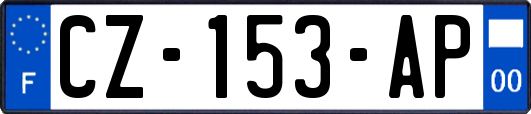 F
CZ-153-AP
00